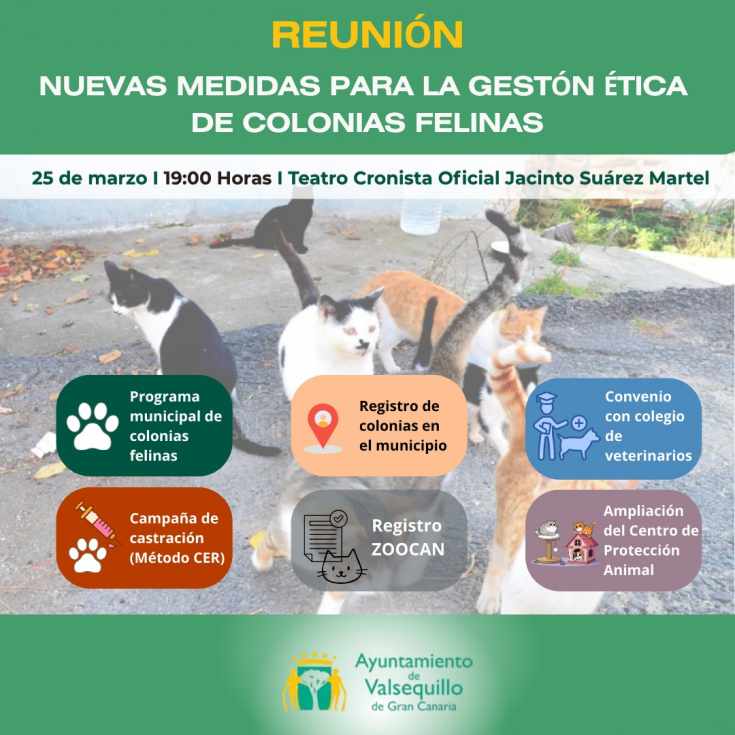 REUNIÓN

NUEVAS MEDIDAS PARA LA GESTÓN ÉTICA DE COLONIAS FELINAS

25 de marzo I 19:00 Horas I Teatro Cronista Oficial Jacinto Suárez Martel

Programa municipal de colonias felinas

Registro de colonias en el municipio

Convenio con colegio de veterinarios

Campaña de castración (Método CER)

Registro ZOOCAN

Ampliación del Centro de Protección Animal

Ayuntamiento de Valsequillo de Gran Canaria